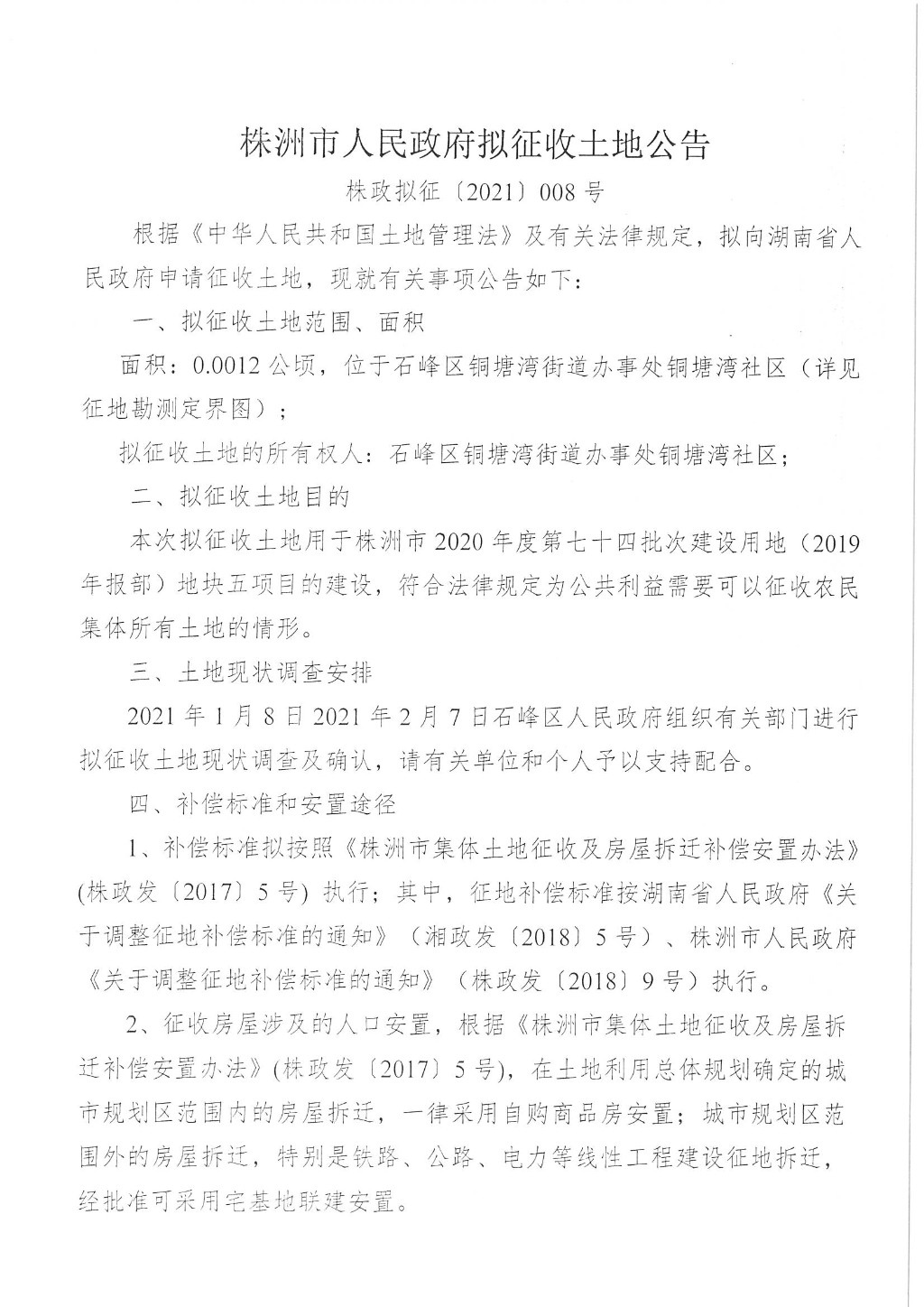 株洲市人民政府拟征收土地公告

株政拟征〔2021〕008 号

根据《中华人民共和国土地管理法》及有关法律规定，拟向湖南省人民政府申请征收土地，现就有关事项公告如下：

一、拟征收土地范围、面积

面积：0.0012 公顷，位于石峰区铜塘湾街道办事处铜塘湾社区（详见征地勘测定界图）；

拟征收土地的所有权人：石峰区铜塘湾街道办事处铜塘湾社区；

二、拟征收土地目的

本次拟征收土地用于株洲市 2020 年度第七十四批次建设用地（2019 年报部）地块五项目的建设，符合法律规定为公共利益需要可以征收农民集体所有土地的情形。

三、土地现状调查安排

2021 年 1 月 8 日 2021 年 2 月 7 日石峰区人民政府组织有关部门进行拟征收土地现状调查及确认，请有关单位和个人予以支持配合。

四、补偿标准和安置途径

1、补偿标准拟按照《株洲市集体土地征收及房屋拆迁补偿安置办法》(株政发〔2017〕5 号) 执行；其中，征地补偿标准按湖南省人民政府《关于调整征地补偿标准的通知》（湘政发〔2018〕5 号）、株洲市人民政府《关于调整征地补偿标准的通知》（株政发〔2018〕9 号）执行。

2、征收房屋涉及的人口安置，根据《株洲市集体土地征收及房屋拆迁补偿安置办法》(株政发〔2017〕5 号)，在土地利用总体规划确定的城市规划区范围内的房屋拆迁，一律采用自购商品房安置；城市规划区范围外的房屋拆迁，特别是铁路、公路、电力等线性工程建设征地拆迁，经批准可采用宅基地联建安置。